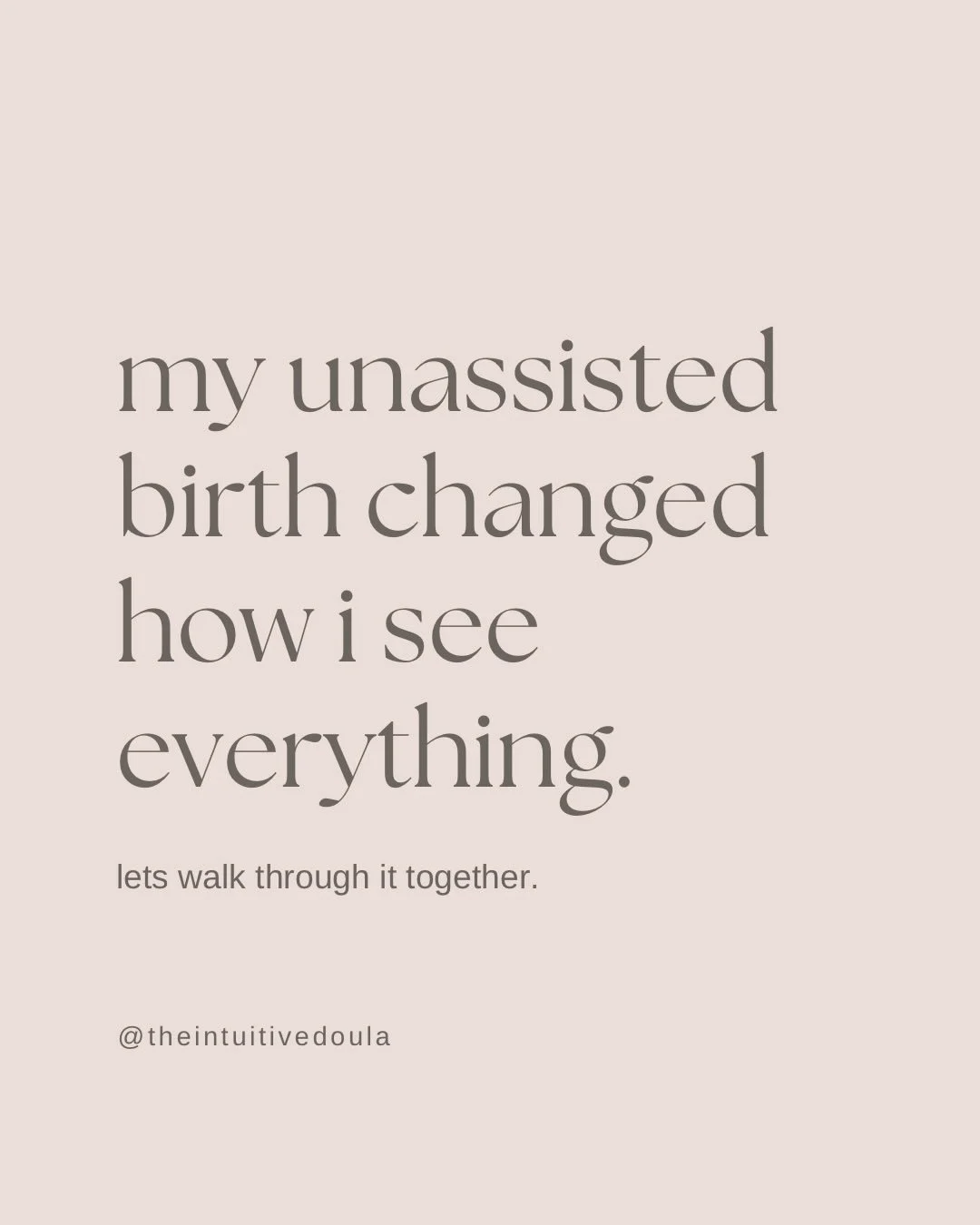 my unassisted birth changed how i see everything.

lets walk through it together.

@theintuitivedoula